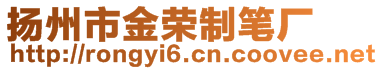 扬州市金荣制笔厂
http://rongyi6.cn.coovee.net